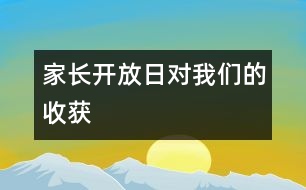 家长开放日对我们的收获